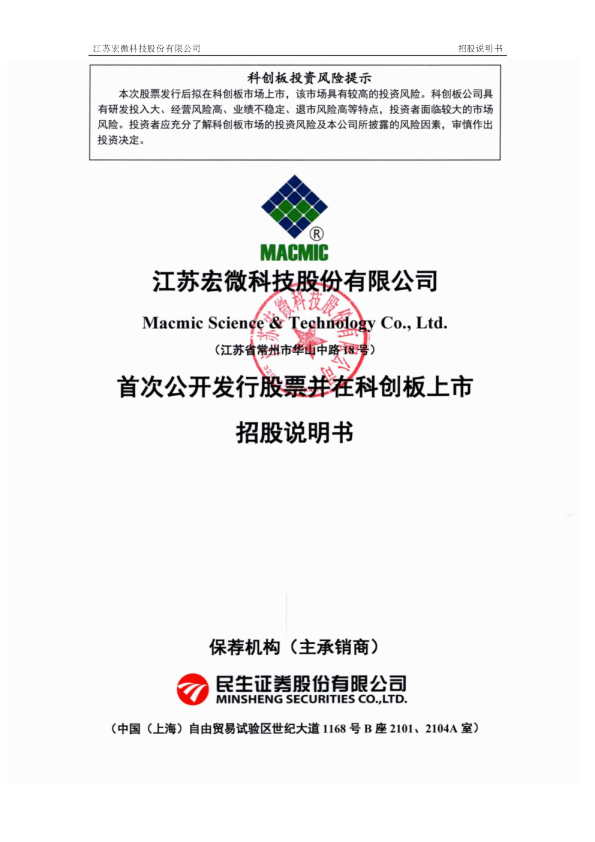 江苏宏微科技股份有限公司 招股说明书

科创板投资风险提示

本次股票发行后拟在科创板市场上市，该市场具有较高的投资风险。科创板公司具有研发投入大、经营风险高、业绩不稳定、退市风险高等特点，投资者面临较大的市场风险。投资者应充分了解科创板市场的投资风险及本公司所披露的风险因素，审慎作出投资决定。

MACMIC

江苏宏微科技股份有限公司

Macmic Science & Technology Co., Ltd.

（江苏省常州市华山中路18号）

首次公开发行股票并在科创板上市

招股说明书

保荐机构（主承销商）

民生证券股份有限公司
MINSHENG SECURITIES CO.,LTD.

（中国（上海）自由贸易试验区世纪大道1168号B座2101、2104A室）